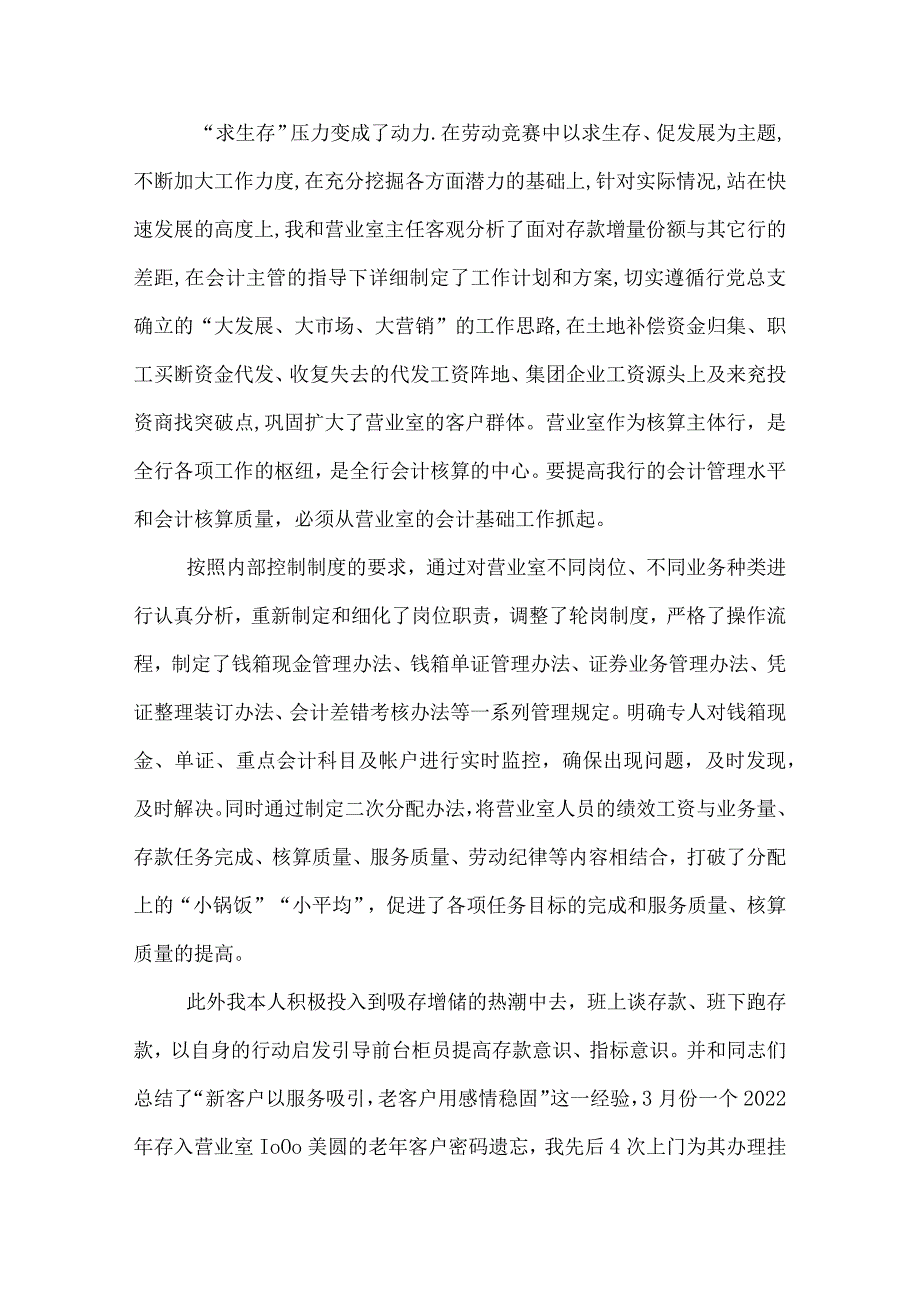 “求生存”压力变成了动力.在劳动竞赛中以求生存、促发展为主题,不断加大工作力度,在充分挖掘各方面潜力的基础上,针对实际情况,站在快速发展的高度上,我和营业室主任客观分析了面对存款增量份额与其它行的差距,在会计主管的指导下详细制定了工作计划和方案,切实遵循行党总支确立的“大发展、大市场、大营销”的工作思路,在土地补偿资金归集、职工买断资金代发、收复失去的代发工资阵地、集团企业工资源头上及来兖投资商找突破点,巩固扩大了营业室的客户群体。营业室作为核算主体行，是全行各项工作的枢纽，是全行会计核算的中心。要提高我行的会计管理水平和会计核算质量，必须从营业室的会计基础工作抓起。

按照内部控制制度的要求，通过对营业室不同岗位、不同业务种类进行认真分析，重新制定和细化了岗位职责，调整了轮岗制度，严格了操作流程，制定了钱箱现金管理办法、钱箱单证管理办法、证券业务管理办法、凭证整理装订办法、会计差错考核办法等一系列管理规定。明确专人对钱箱现金、单证、重点会计科目及帐户进行实时监控，确保出现问题，及时发现，及时解决。同时通过制定二次分配办法，将营业室人员的绩效工资与业务量、存款任务完成、核算质量、服务质量、劳动纪律等内容相结合，打破了分配上的“小锅饭”“小平均”，促进了各项任务目标的完成和服务质量、核算质量的提高。

此外我本人积极投入到吸存增储的热潮中去，班上谈存款、班下跑存款，以自身的行动启发引导前台柜员提高存款意识、指标意识。并和同志们总结了“新客户以服务吸引,老客户用感情稳固”这一经验，3月份一个2022年存入营业室IoOo美圆的老年客户密码遗忘，我先后4次上门为其办理挂